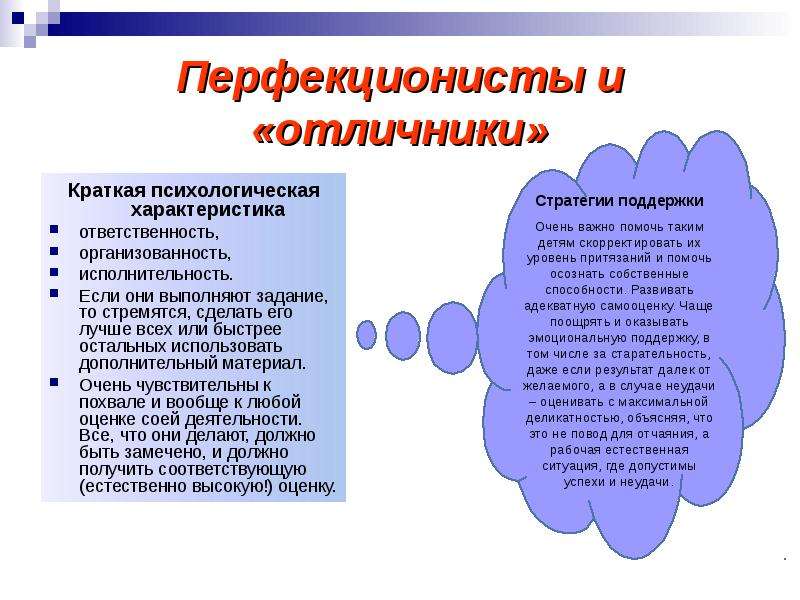 Перфекционисты и «отличники»

Краткая психологическая характеристика

- ответственность,
- организованность,
- исполнительность.
- Если они выполняют задание, то стремятся, сделать его лучше всех или быстрее остальных использовать дополнительный материал.
- Очень чувствительны к похвале и вообще к любой оценке соей деятельности. Все, что они делают, должно быть замечено, и должно получить соответствующую (естественно высокую!) оценку.

Стратегии поддержки

Очень важно помочь таким детям скорректировать их уровень притязаний и помочь осознать собственные способности. Развивать адекватную самооценку. Чаще поощрять и оказывать эмоциональную поддержку, в том числе за старательность, даже если результат далек от желаемого, а в случае неудачи – оценивать с максимальной деликатностью, объясняя, что это не повод для отчаяния, а рабочая естественная ситуация, где допустимы успехи и неудачи.